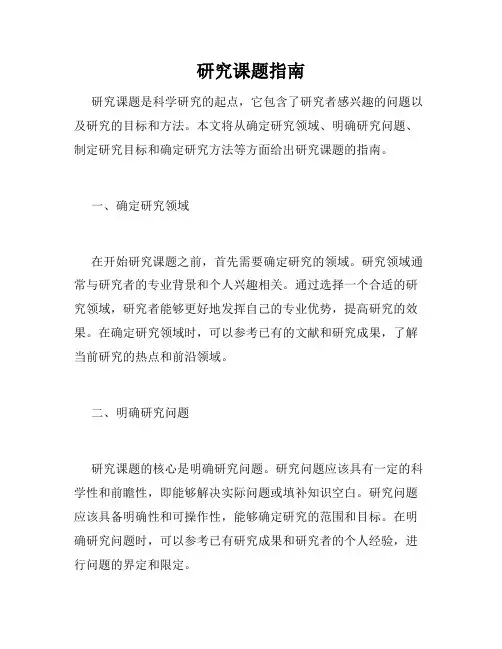 研究课题指南

研究课题是科学研究的起点，它包含了研究者感兴趣的问题以及研究的目标和方法。本文将从确定研究领域、明确研究问题、制定研究目标和确定研究方法等方面给出研究课题的指南。

一、确定研究领域

在开始研究课题之前，首先需要确定研究的领域。研究领域通常与研究者的专业背景和个人兴趣相关。通过选择一个合适的研究领域，研究者能够更好地发挥自己的专业优势，提高研究的效果。在确定研究领域时，可以参考已有的文献和研究成果，了解当前研究的热点和前沿领域。

二、明确研究问题

研究课题的核心是明确研究问题。研究问题应该具有一定的科学性和前瞻性，即能够解决实际问题或填补知识空白。研究问题应该具备明确性和可操作性，能够确定研究的范围和目标。在明确研究问题时，可以参考已有研究成果和研究者的个人经验，进行问题的界定和限定。